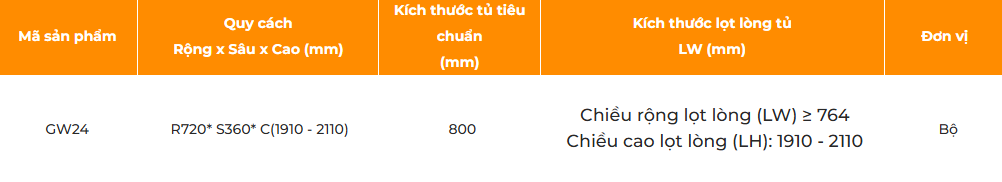 | Mã sản phẩm | Quy cách Rộng x Sâu x Cao (mm) | Kích thước tủ tiêu chuẩn (mm) | Kích thước lọt lòng tủ LW (mm) | Đơn vị |
|---|---|---|---|---|
| GW24 | R720* S360* C(1910 - 2110) | 800 | Chiều rộng lọt lòng (LW) ≥ 764 Chiều cao lọt lòng (LH): 1910 - 2110 | Bộ |